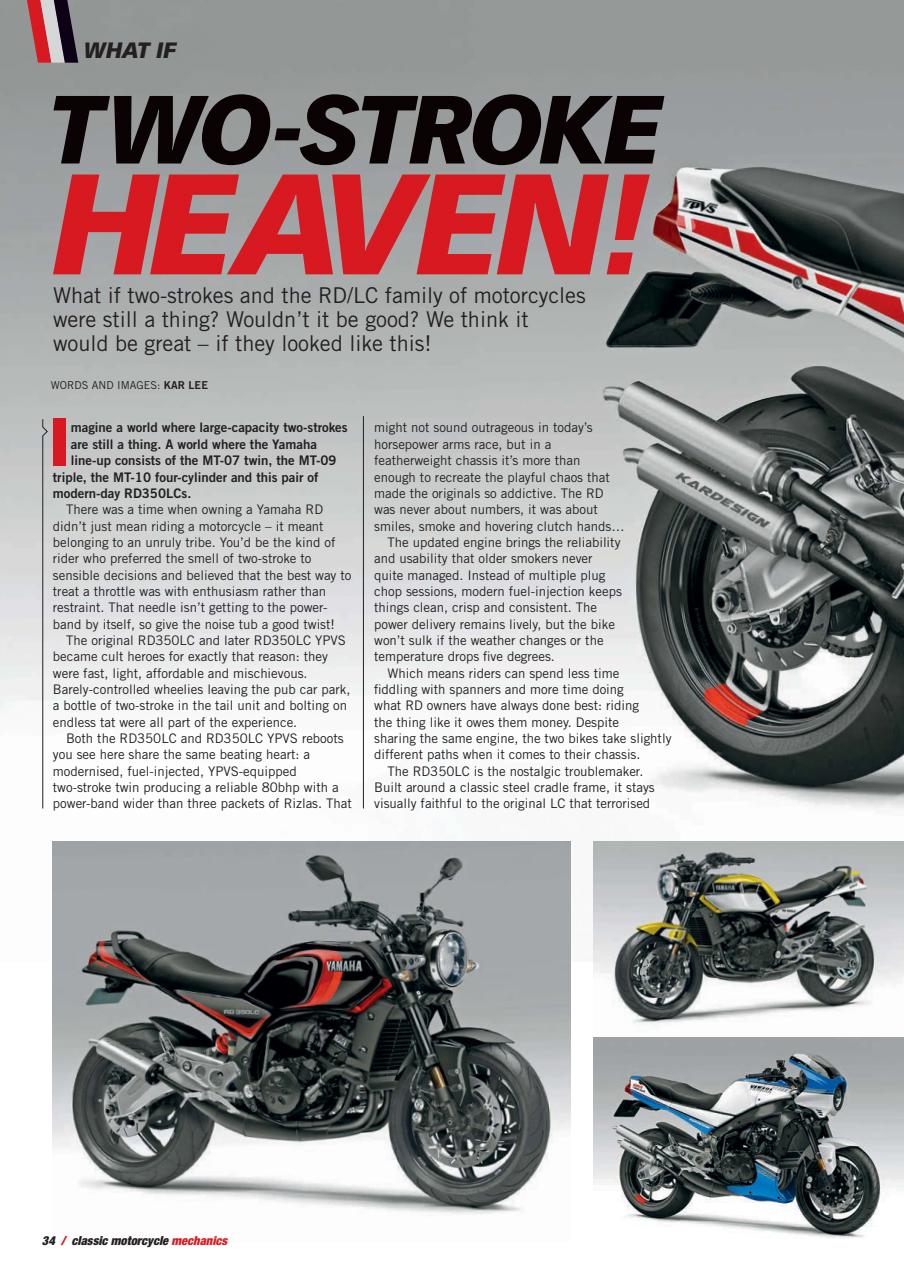 WHAT IF

TWO-STROKE HEAVEN!

What if two-strokes and the RD/LC family of motorcycles were still a thing? Wouldn't it be good? We think it would be great – if they looked like this!

WORDS AND IMAGES: KAR LEE

Imagine a world where large-capacity two-strokes are still a thing. A world where the Yamaha line-up consists of the MT-07 twin, the MT-09 triple, the MT-10 four-cylinder and this pair of modern-day RD350LCs.

There was a time when owning a Yamaha RD didn't just mean riding a motorcycle – it meant belonging to an unruly tribe. You'd be the kind of rider who preferred the smell of two-stroke to sensible decisions and believed that the best way to treat a throttle was with enthusiasm rather than restraint. That needle isn't getting to the power-band by itself, so give the noise tub a good twist!

The original RD350LC and later RD350LC YPVS became cult heroes for exactly that reason: they were fast, light, affordable and mischievous. Barely-controlled wheelies leaving the pub car park, a bottle of two-stroke in the tail unit and bolting on endless tat were all part of the experience.

Both the RD350LC and RD350LC YPVS reboots you see here share the same beating heart: a modernised, fuel-injected, YPVS-equipped two-stroke twin producing a reliable 80bhp with a power-band wider than three packets of Rizlas. That might not sound outrageous in today's horsepower arms race, but in a featherweight chassis it's more than enough to recreate the playful chaos that made the originals so addictive. The RD was never about numbers, it was about smiles, smoke and hovering clutch hands…

The updated engine brings the reliability and usability that older smokers never quite managed. Instead of multiple plug chop sessions, modern fuel-injection keeps things clean, crisp and consistent. The power delivery remains lively, but the bike won't sulk if the weather changes or the temperature drops five degrees.

Which means riders can spend less time fiddling with spanners and more time doing what RD owners have always done best: riding the thing like it owes them money. Despite sharing the same engine, the two bikes take slightly different paths when it comes to their chassis.

The RD350LC is the nostalgic troublemaker. Built around a classic steel cradle frame, it stays visually faithful to the original LC that terrorised

YPVS
KARDESIGN
YAMAHA
RD 350LC
YAMAHA
YAMAHA

34 / classic motorcycle mechanics